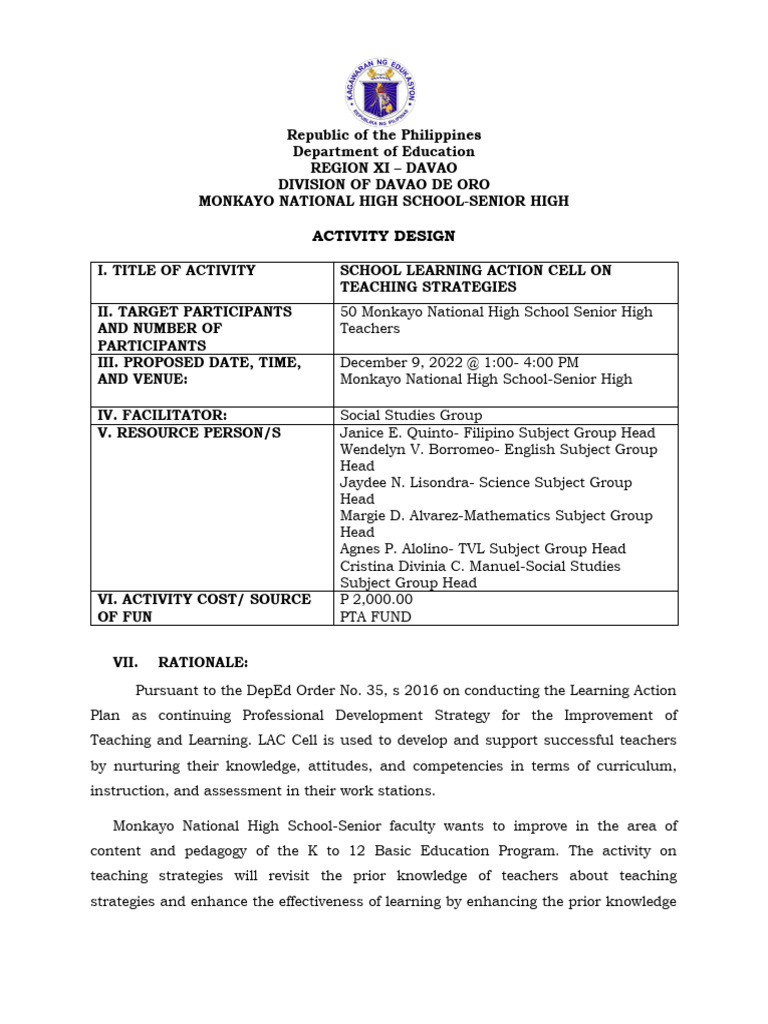 KAGAWARAN NG EDUKASYON
REPUBLIKA NG PILIPINAS

Republic of the Philippines
Department of Education
REGION XI – DAVAO
DIVISION OF DAVAO DE ORO
MONKAYO NATIONAL HIGH SCHOOL-SENIOR HIGH

ACTIVITY DESIGN

| I. TITLE OF ACTIVITY | SCHOOL LEARNING ACTION CELL ON TEACHING STRATEGIES |
|---|---|
| II. TARGET PARTICIPANTS AND NUMBER OF PARTICIPANTS | 50 Monkayo National High School Senior High Teachers |
| III. PROPOSED DATE, TIME, AND VENUE: | December 9, 2022 @ 1:00- 4:00 PM Monkayo National High School-Senior High |
| IV. FACILITATOR: | Social Studies Group |
| V. RESOURCE PERSON/S | Janice E. Quinto- Filipino Subject Group Head Wendelyn V. Borromeo- English Subject Group Head Jaydee N. Lisondra- Science Subject Group Head Margie D. Alvarez-Mathematics Subject Group Head Agnes P. Alolino- TVL Subject Group Head Cristina Divinia C. Manuel-Social Studies Subject Group Head |
| VI. ACTIVITY COST/ SOURCE OF FUN | P 2,000.00 PTA FUND |

VII. RATIONALE:

Pursuant to the DepEd Order No. 35, s 2016 on conducting the Learning Action Plan as continuing Professional Development Strategy for the Improvement of Teaching and Learning. LAC Cell is used to develop and support successful teachers by nurturing their knowledge, attitudes, and competencies in terms of curriculum, instruction, and assessment in their work stations.

Monkayo National High School-Senior faculty wants to improve in the area of content and pedagogy of the K to 12 Basic Education Program. The activity on teaching strategies will revisit the prior knowledge of teachers about teaching strategies and enhance the effectiveness of learning by enhancing the prior knowledge